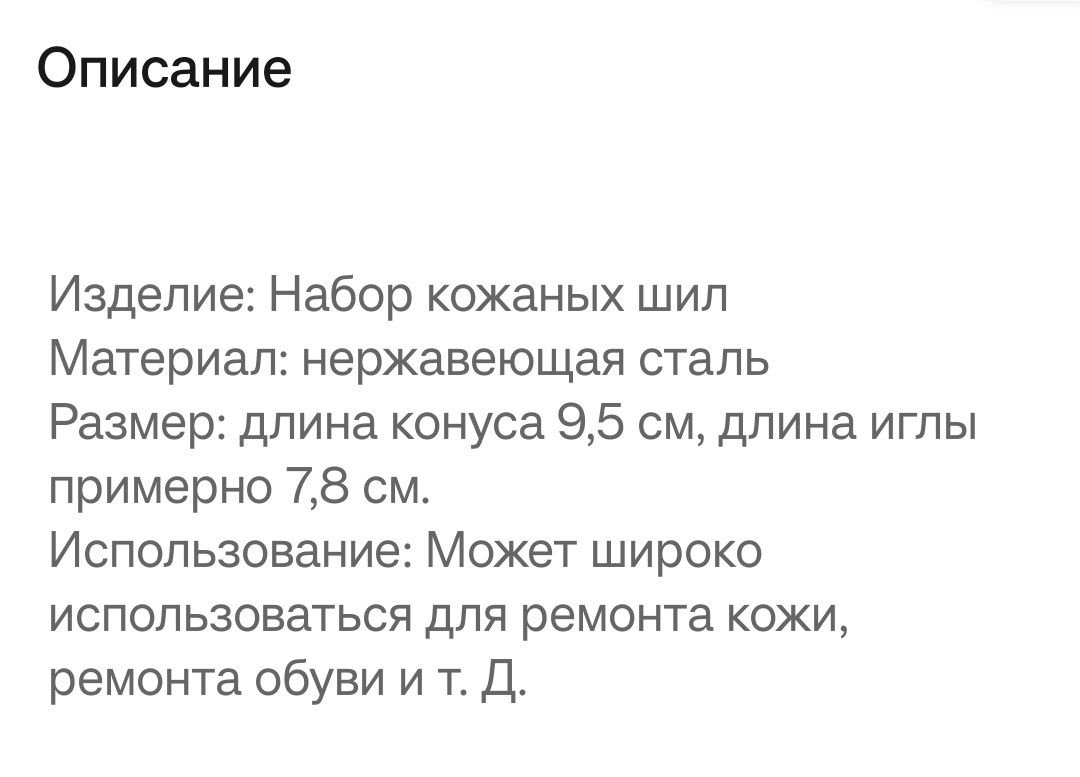 Описание

Изделие: Набор кожаных шил
Материал: нержавеющая сталь
Размер: длина конуса 9,5 см, длина иглы примерно 7,8 см.
Использование: Может широко использоваться для ремонта кожи, ремонта обуви и т. Д.